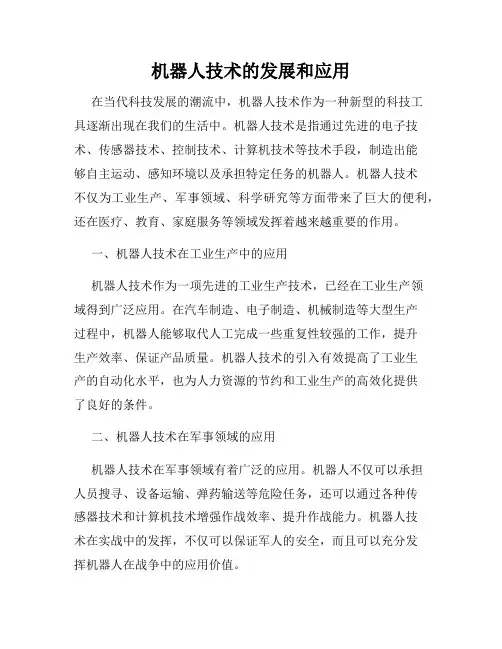 机器人技术的发展和应用

在当代科技发展的潮流中，机器人技术作为一种新型的科技工具逐渐出现在我们的生活中。机器人技术是指通过先进的电子技术、传感器技术、控制技术、计算机技术等技术手段，制造出能够自主运动、感知环境以及承担特定任务的机器人。机器人技术不仅为工业生产、军事领域、科学研究等方面带来了巨大的便利，还在医疗、教育、家庭服务等领域发挥着越来越重要的作用。

一、机器人技术在工业生产中的应用

机器人技术作为一项先进的工业生产技术，已经在工业生产领域得到广泛应用。在汽车制造、电子制造、机械制造等大型生产过程中，机器人能够取代人工完成一些重复性较强的工作，提升生产效率、保证产品质量。机器人技术的引入有效提高了工业生产的自动化水平，也为人力资源的节约和工业生产的高效化提供了良好的条件。

二、机器人技术在军事领域的应用

机器人技术在军事领域有着广泛的应用。机器人不仅可以承担人员搜寻、设备运输、弹药输送等危险任务，还可以通过各种传感器技术和计算机技术增强作战效率、提升作战能力。机器人技术在实战中的发挥，不仅可以保证军人的安全，而且可以充分发挥机器人在战争中的应用价值。